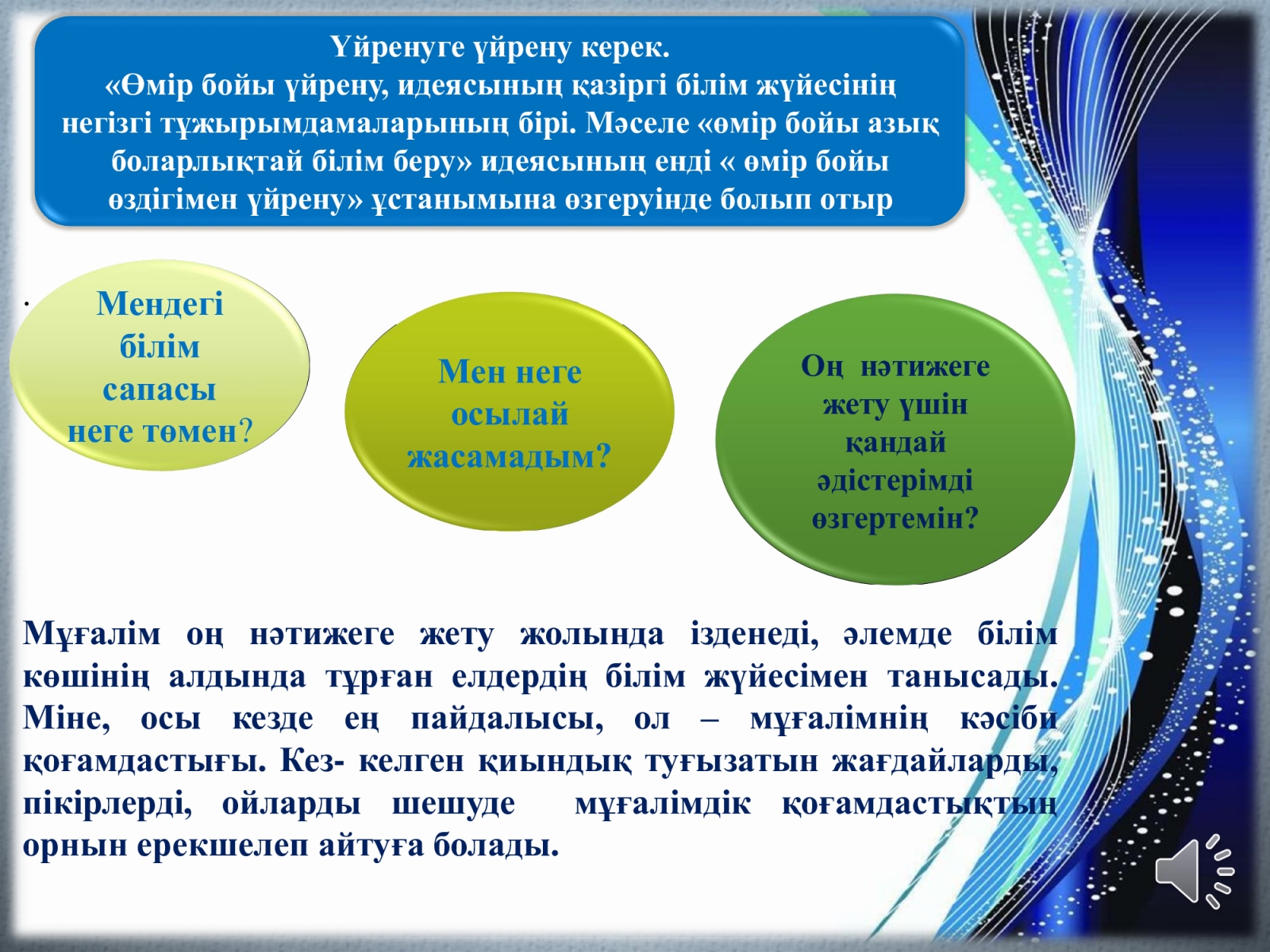 Үйренуге үйрену керек.
«Өмір бойы үйрену, идеясының қазіргі білім жүйесінің негізгі тұжырымдамаларының бірі. Мәселе «өмір бойы азық боларлықтай білім беру» идеясының енді « өмір бойы өздігімен үйрену» ұстанымына өзгеруінде болып отыр

.

Мендегі білім сапасы неге төмен?

Мен неге осылай жасамадым?

Оң нәтижеге жету үшін қандай әдістерімді өзгертемін?

Мұғалім оң нәтижеге жету жолында ізденеді, әлемде білім көшінің алдында тұрған елдердің білім жүйесімен танысады. Міне, осы кезде ең пайдалысы, ол – мұғалімнің кәсіби қоғамдастығы. Кез- келген қиындық туғызатын жағдайларды, пікірлерді, ойларды шешуде мұғалімдік қоғамдастықтың орнын ерекшелеп айтуға болады.